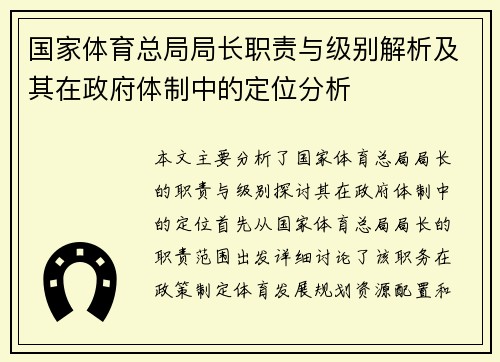 国家体育总局局长职责与级别解析及其在政府体制中的定位分析

本文主要分析了国家体育总局局长的职责与级别探讨其在政府体制中的定位首先从国家体育总局局长的职责范围出发详细讨论了该职务在政策制定体育发展规划资源配置和